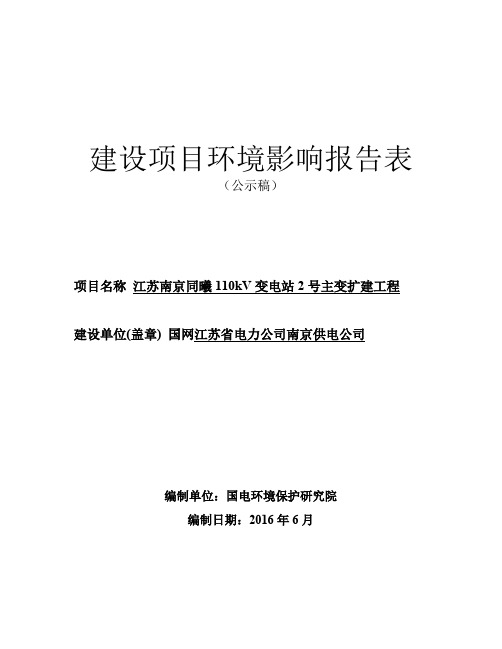 建设项目环境影响报告表

（公示稿）

项目名称 江苏南京同曦 110kV 变电站 2 号主变扩建工程

建设单位(盖章) 国网江苏省电力公司南京供电公司

编制单位：国电环境保护研究院

编制日期：2016 年 6 月